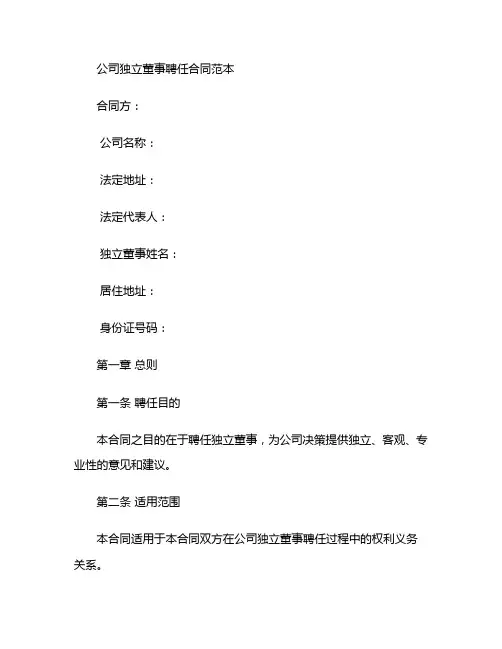 公司独立董事聘任合同范本

合同方：

公司名称：

法定地址：

法定代表人：

独立董事姓名：

居住地址：

身份证号码：

第一章 总则

第一条 聘任目的

本合同之目的在于聘任独立董事，为公司决策提供独立、客观、专业性的意见和建议。

第二条 适用范围

本合同适用于本合同双方在公司独立董事聘任过程中的权利义务关系。